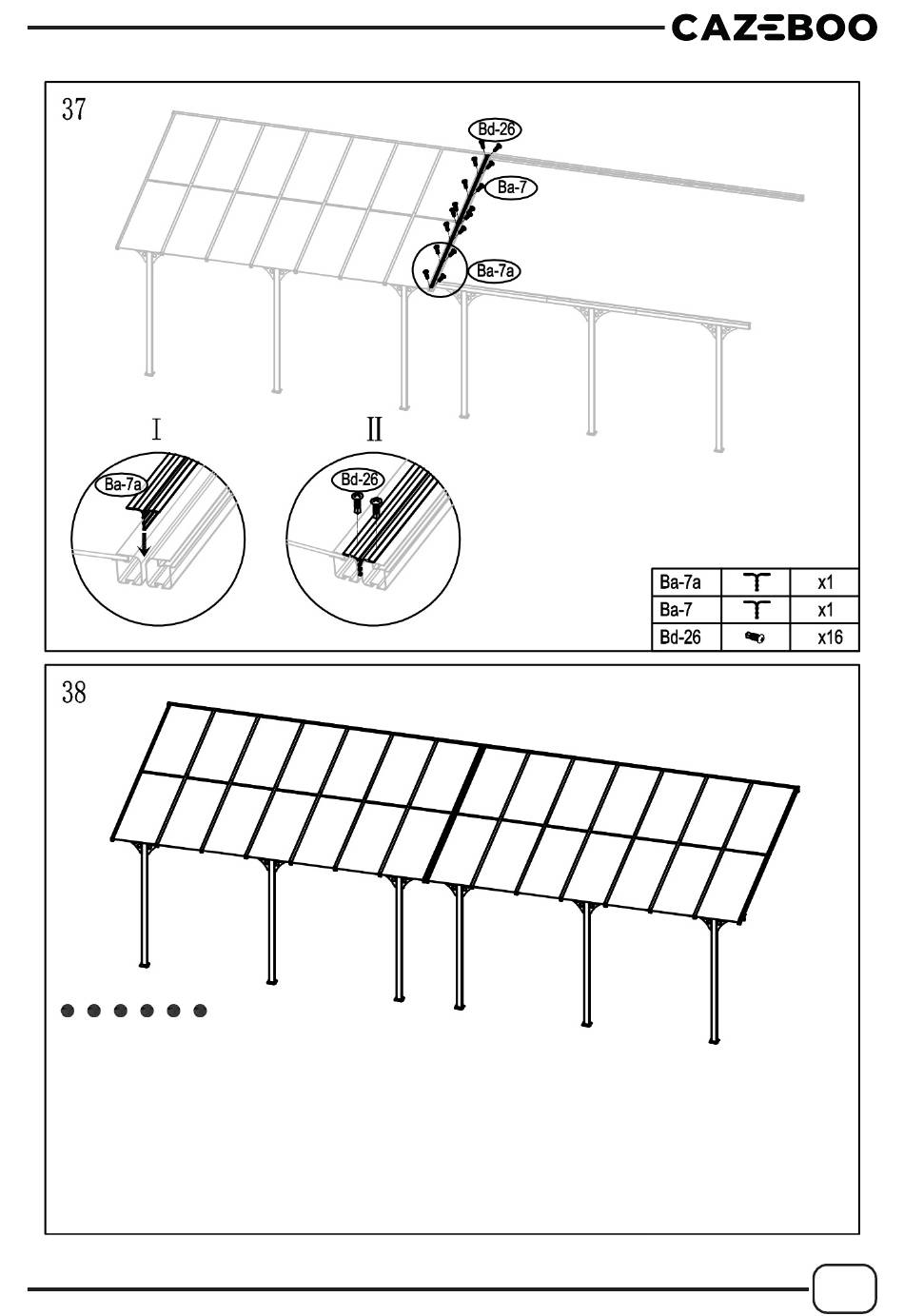 CAZEBOO

37

Bd-26
Ba-7
Ba-7a

I
II

Ba-7a
Bd-26

| Ba-7a | | x1 |
|---|---|---|
| Ba-7 | | x1 |
| Bd-26 | | x16 |

38